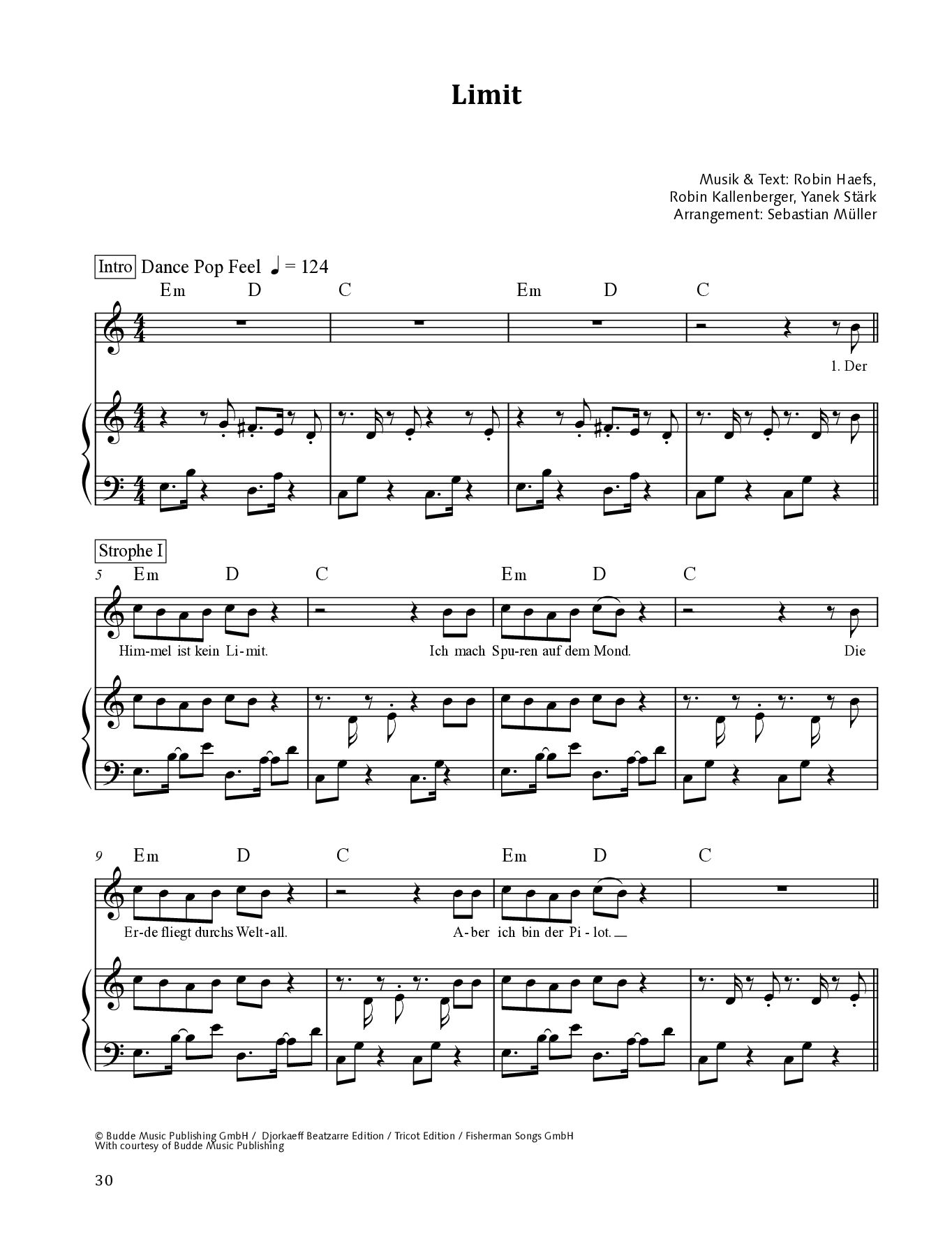 Limit

Musik & Text: Robin Haefs,
Robin Kallenberger, Yanek Stärk
Arrangement: Sebastian Müller

Intro Dance Pop Feel ♩ = 124

Em D C Em D C

1. Der

Strophe I

5 Em D C Em D C

Him-mel ist kein Li-mit. Ich mach Spu-ren auf dem Mond. Die

9 Em D C Em D C

Er-de fliegt durchs Welt-all. A-ber ich bin der Pi-lot.

© Budde Music Publishing GmbH / Djorkaeff Beatzarre Edition / Tricot Edition / Fisherman Songs GmbH
With courtesy of Budde Music Publishing

30